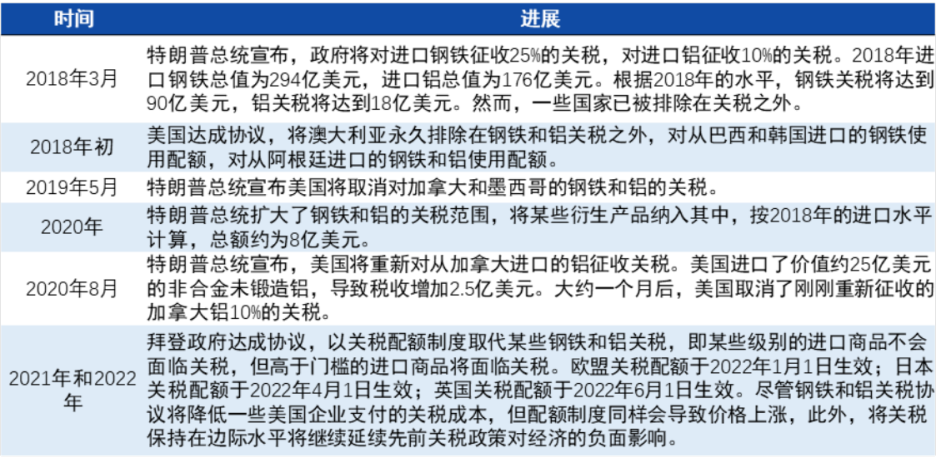 | 时间 | 进展 |
|---|---|
| 2018年3月 | 特朗普总统宣布，政府将对进口钢铁征收25%的关税，对进口铝征收10%的关税。2018年进口钢铁总值为294亿美元，进口铝总值为176亿美元。根据2018年的水平，钢铁关税将达到90亿美元，铝关税将达到18亿美元。然而，一些国家已被排除在关税之外。 |
| 2018年初 | 美国达成协议，将澳大利亚永久排除在钢铁和铝关税之外，对从巴西和韩国进口的钢铁使用配额，对从阿根廷进口的钢铁和铝使用配额。 |
| 2019年5月 | 特朗普总统宣布美国将取消对加拿大和墨西哥的钢铁和铝的关税。 |
| 2020年 | 特朗普总统扩大了钢铁和铝的关税范围，将某些衍生产品纳入其中，按2018年的进口水平计算，总额约为8亿美元。 |
| 2020年8月 | 特朗普总统宣布，美国将重新对从加拿大进口的铝征收关税。美国进口了价值约25亿美元的非合金未锻造铝，导致税收增加2.5亿美元。大约一个月后，美国取消了刚刚重新征收的加拿大铝10%的关税。 |
| 2021年和2022年 | 拜登政府达成协议，以关税配额制度取代某些钢铁和铝关税，即某些级别的进口商品不会面临关税，但高于门槛的进口商品将面临关税。欧盟关税配额于2022年1月1日生效；日本关税配额于2022年4月1日生效；英国关税配额于2022年6月1日生效。尽管钢铁和铝关税协议将降低一些美国企业支付的关税成本，但配额制度同样会导致价格上涨，此外，将关税保持在边际水平将继续延续先前关税政策对经济的负面影响。 |